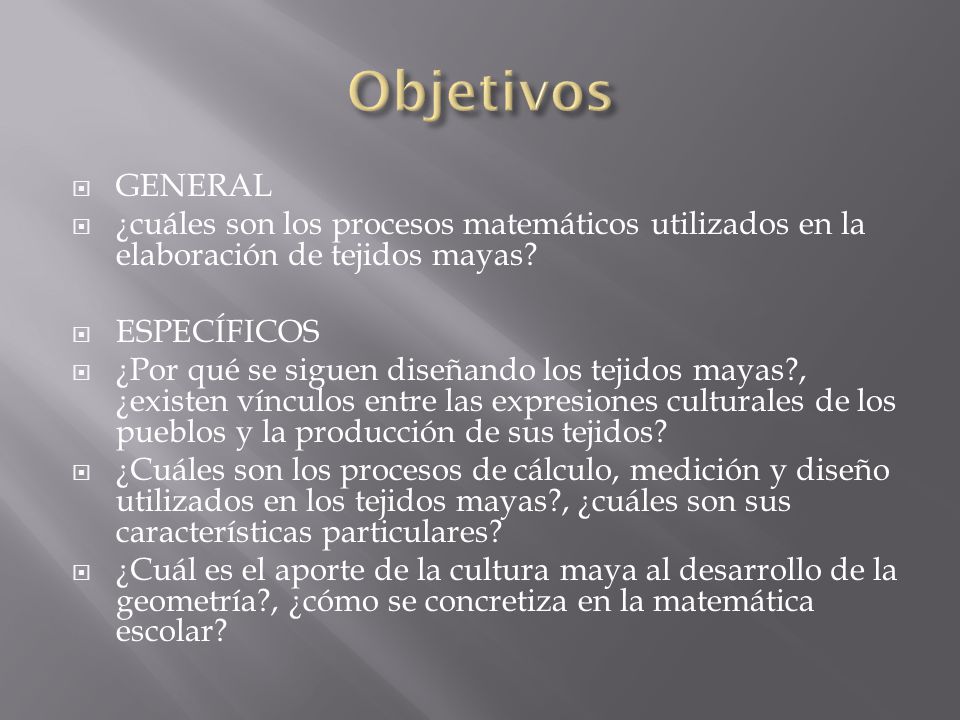 Objetivos

GENERAL

¿cuáles son los procesos matemáticos utilizados en la elaboración de tejidos mayas?

ESPECÍFICOS

¿Por qué se siguen diseñando los tejidos mayas?, ¿existen vínculos entre las expresiones culturales de los pueblos y la producción de sus tejidos?

¿Cuáles son los procesos de cálculo, medición y diseño utilizados en los tejidos mayas?, ¿cuáles son sus características particulares?

¿Cuál es el aporte de la cultura maya al desarrollo de la geometría?, ¿cómo se concretiza en la matemática escolar?